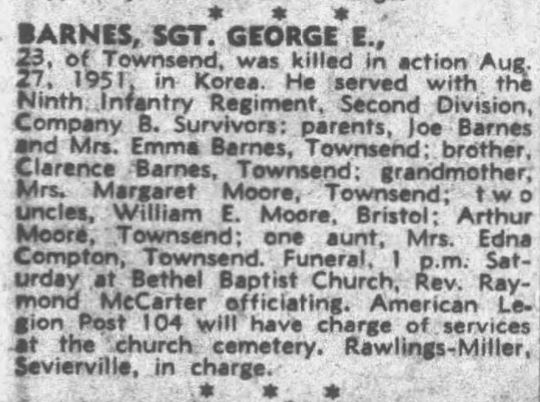 * * *

BARNES, SGT. GEORGE E., 23, of Townsend, was killed in action Aug. 27, 1951, in Korea. He served with the Ninth Infantry Regiment, Second Division, Company B. Survivors: parents, Joe Barnes and Mrs. Emma Barnes, Townsend; brother, Clarence Barnes, Townsend; grandmother, Mrs. Margaret Moore, Townsend; two uncles, William E. Moore, Bristol; Arthur Moore, Townsend; one aunt, Mrs. Edna Compton, Townsend. Funeral, 1 p.m. Saturday at Bethel Baptist Church, Rev. Raymond McCarter officiating. American Legion Post 104 will have charge of services at the church cemetery. Rawlings-Miller, Sevierville, in charge.

* * *